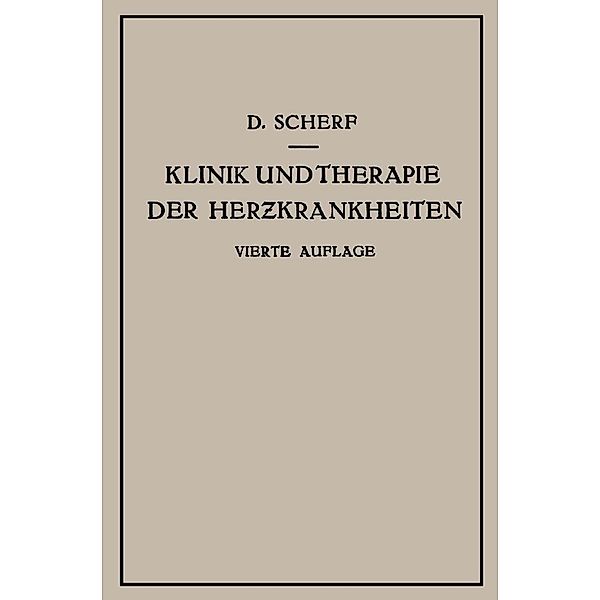 D. SCHERF

KLINIK UND THERAPIE DER HERZKRANKHEITEN

VIERTE AUFLAGE